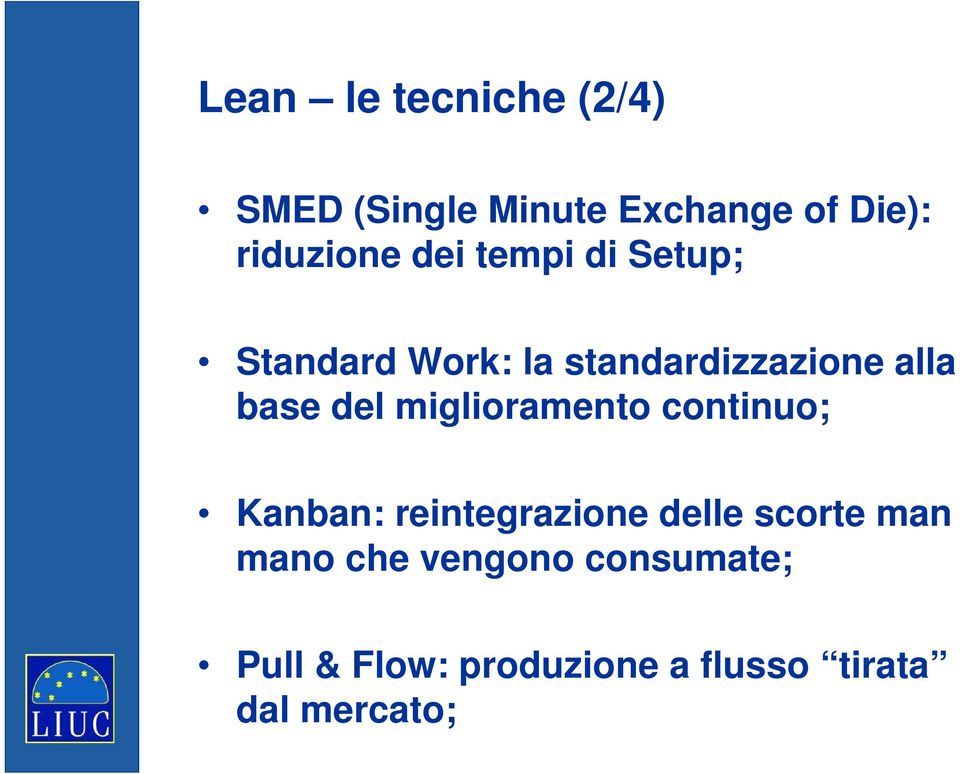 Lean – le tecniche (2/4)

• SMED (Single Minute Exchange of Die): riduzione dei tempi di Setup;

• Standard Work: la standardizzazione alla base del miglioramento continuo;

• Kanban: reintegrazione delle scorte man mano che vengono consumate;

• Pull & Flow: produzione a flusso “tirata” dal mercato;

LIUC